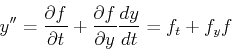 $y'' = \frac{\partial f}{\partial t} + \frac{\partial f}{\partial y}\frac{dy}{dt} = f_t + f_y f$